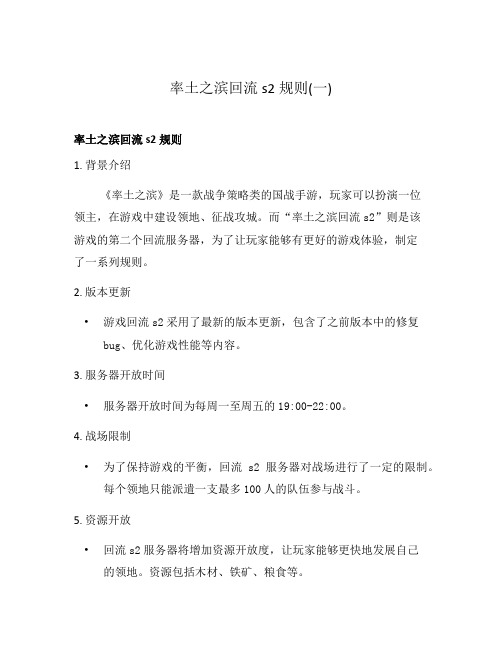 率土之滨回流 s2 规则(一)

率土之滨回流 s2 规则

1. 背景介绍

《率土之滨》是一款战争策略类的国战手游，玩家可以扮演一位领主，在游戏中建设领地、征战攻城。而“率土之滨回流 s2”则是该游戏的第二个回流服务器，为了让玩家能够有更好的游戏体验，制定了一系列规则。

2. 版本更新

• 游戏回流 s2 采用了最新的版本更新，包含了之前版本中的修复 bug、优化游戏性能等内容。

3. 服务器开放时间

• 服务器开放时间为每周一至周五的 19:00-22:00。

4. 战场限制

• 为了保持游戏的平衡，回流 s2 服务器对战场进行了一定的限制。每个领地只能派遣一支最多 100 人的队伍参与战斗。

5. 资源开放

• 回流 s2 服务器将增加资源开放度，让玩家能够更快地发展自己的领地。资源包括木材、铁矿、粮食等。